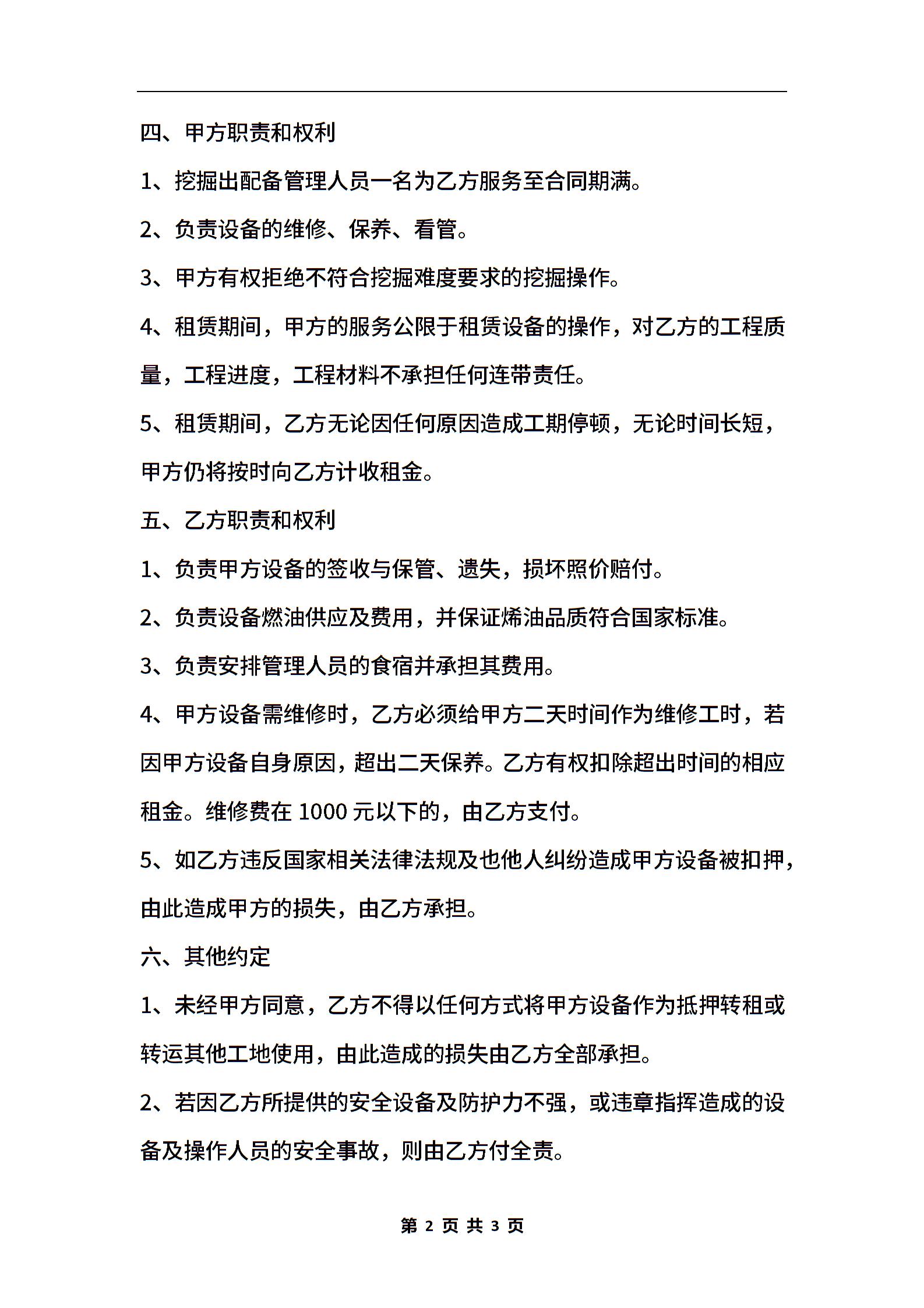 四、甲方职责和权利

1、挖掘出配备管理人员一名为乙方服务至合同期满。

2、负责设备的维修、保养、看管。

3、甲方有权拒绝不符合挖掘难度要求的挖掘操作。

4、租赁期间，甲方的服务公限于租赁设备的操作，对乙方的工程质量，工程进度，工程材料不承担任何连带责任。

5、租赁期间，乙方无论因任何原因造成工期停顿，无论时间长短，甲方仍将按时向乙方计收租金。

五、乙方职责和权利

1、负责甲方设备的签收与保管、遗失，损坏照价赔付。

2、负责设备燃油供应及费用，并保证烯油品质符合国家标准。

3、负责安排管理人员的食宿并承担其费用。

4、甲方设备需维修时，乙方必须给甲方二天时间作为维修工时，若因甲方设备自身原因，超出二天保养。乙方有权扣除超出时间的相应租金。维修费在 1000 元以下的，由乙方支付。

5、如乙方违反国家相关法律法规及也他人纠纷造成甲方设备被扣押，由此造成甲方的损失，由乙方承担。

六、其他约定

1、未经甲方同意，乙方不得以任何方式将甲方设备作为抵押转租或转运其他工地使用，由此造成的损失由乙方全部承担。

2、若因乙方所提供的安全设备及防护力不强，或违章指挥造成的设备及操作人员的安全事故，则由乙方付全责。

第 2 页 共 3 页